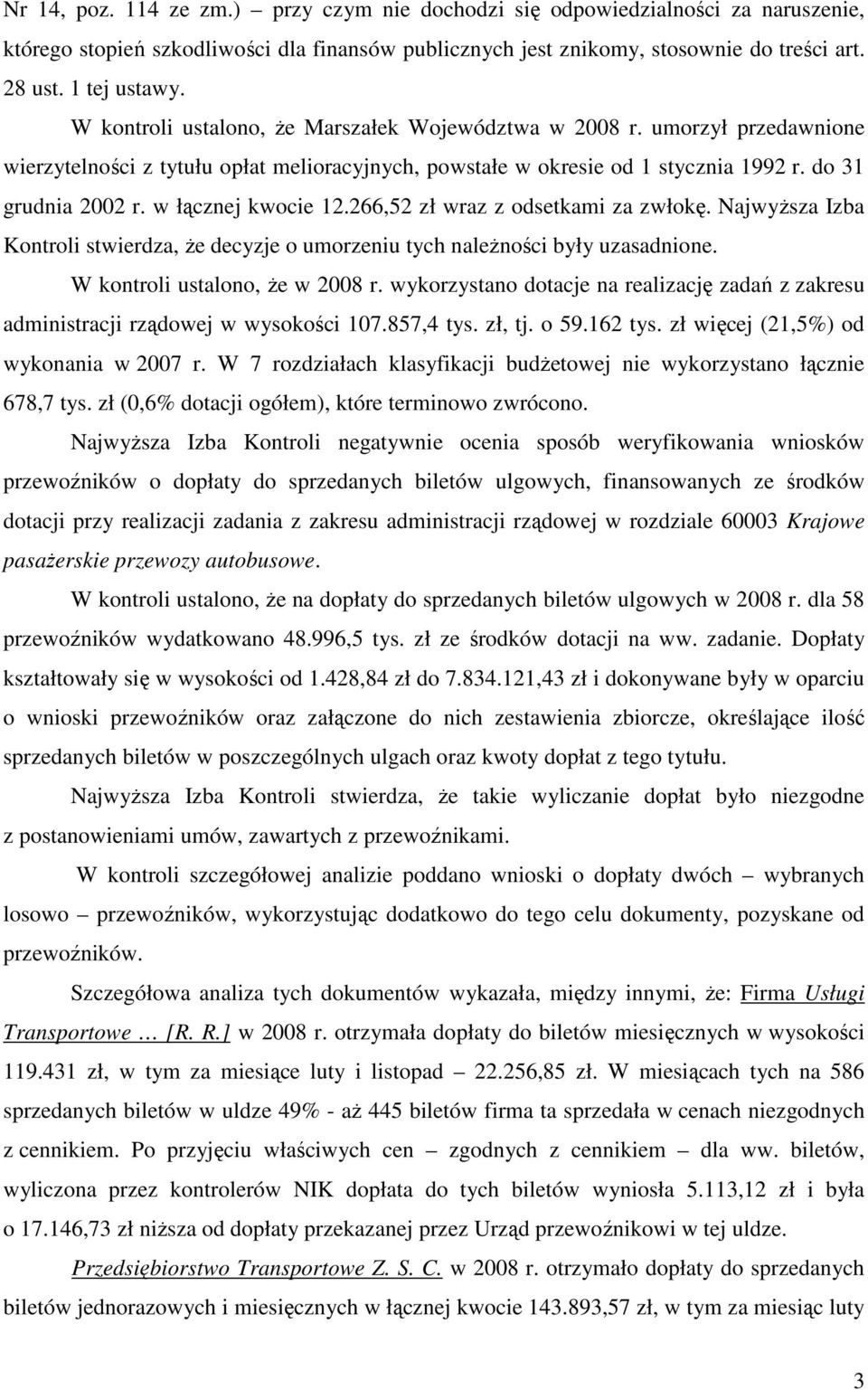 Nr 14, poz. 114 ze zm.) – przy czym nie dochodzi się odpowiedzialności za naruszenie, którego stopień szkodliwości dla finansów publicznych jest znikomy, stosownie do treści art. 28 ust. 1 tej ustawy.

W kontroli ustalono, że Marszałek Województwa w 2008 r. umorzył przedawnione wierzytelności z tytułu opłat melioracyjnych, powstałe w okresie od 1 stycznia 1992 r. do 31 grudnia 2002 r. w łącznej kwocie 12.266,52 zł wraz z odsetkami za zwłokę. Najwyższa Izba Kontroli stwierdza, że decyzje o umorzeniu tych należności były uzasadnione.

W kontroli ustalono, że w 2008 r. wykorzystano dotacje na realizację zadań z zakresu administracji rządowej w wysokości 107.857,4 tys. zł, tj. o 59.162 tys. zł więcej (21,5%) od wykonania w 2007 r. W 7 rozdziałach klasyfikacji budżetowej nie wykorzystano łącznie 678,7 tys. zł (0,6% dotacji ogółem), które terminowo zwrócono.

Najwyższa Izba Kontroli negatywnie ocenia sposób weryfikowania wniosków przewoźników o dopłaty do sprzedanych biletów ulgowych, finansowanych ze środków dotacji przy realizacji zadania z zakresu administracji rządowej w rozdziale 60003 Krajowe pasażerskie przewozy autobusowe.

W kontroli ustalono, że na dopłaty do sprzedanych biletów ulgowych w 2008 r. dla 58 przewoźników wydatkowano 48.996,5 tys. zł ze środków dotacji na ww. zadanie. Dopłaty kształtowały się w wysokości od 1.428,84 zł do 7.834.121,43 zł i dokonywane były w oparciu o wnioski przewoźników oraz załączone do nich zestawienia zbiorcze, określające ilość sprzedanych biletów w poszczególnych ulgach oraz kwoty dopłat z tego tytułu.

Najwyższa Izba Kontroli stwierdza, że takie wyliczanie dopłat było niezgodne z postanowieniami umów, zawartych z przewoźnikami.

W kontroli szczegółowej analizie poddano wnioski o dopłaty dwóch – wybranych losowo – przewoźników, wykorzystując dodatkowo do tego celu dokumenty, pozyskane od przewoźników.

Szczegółowa analiza tych dokumentów wykazała, między innymi, że: Firma Usługi Transportowe … [R. R.] w 2008 r. otrzymała dopłaty do biletów miesięcznych w wysokości 119.431 zł, w tym za miesiące luty i listopad – 22.256,85 zł. W miesiącach tych na 586 sprzedanych biletów w uldze 49% - aż 445 biletów firma ta sprzedała w cenach niezgodnych z cennikiem. Po przyjęciu właściwych cen – zgodnych z cennikiem – dla ww. biletów, wyliczona przez kontrolerów NIK dopłata do tych biletów wyniosła 5.113,12 zł i była o 17.146,73 zł niższa od dopłaty przekazanej przez Urząd przewoźnikowi w tej uldze.

Przedsiębiorstwo Transportowe Z. S. C. w 2008 r. otrzymało dopłaty do sprzedanych biletów jednorazowych i miesięcznych w łącznej kwocie 143.893,57 zł, w tym za miesiąc luty

3